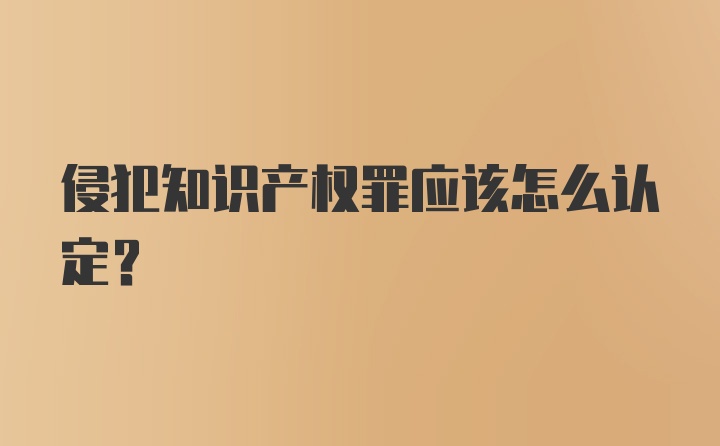 侵犯知识产权罪应该怎么认定？